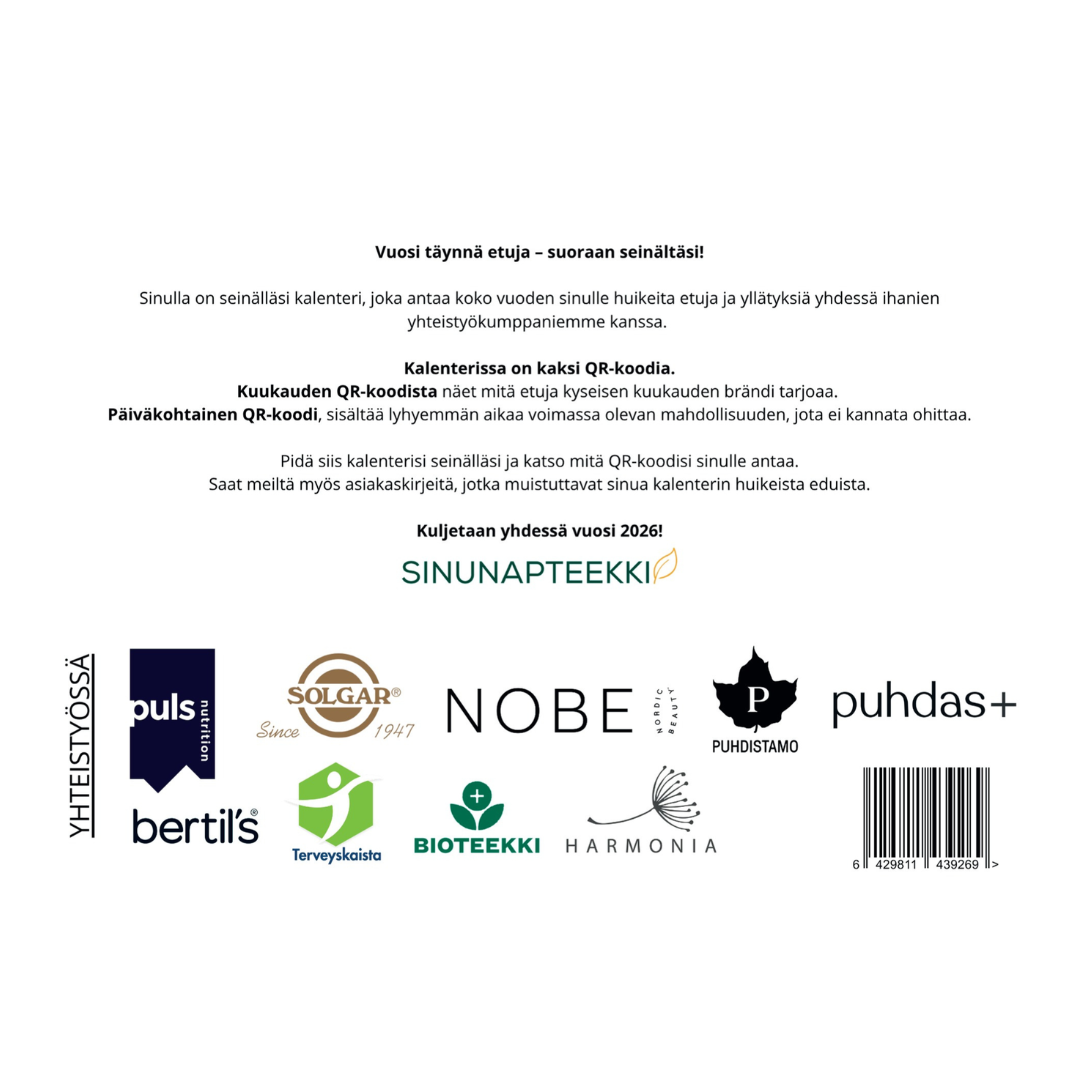 Vuosi täynnä etuja – suoraan seinältäsi!

Sinulla on seinälläsi kalenteri, joka antaa koko vuoden sinulle huikeita etuja ja yllätyksiä yhdessä ihanien yhteistyökumppaniemme kanssa.

Kalenterissa on kaksi QR-koodia.
Kuukauden QR-koodista näet mitä etuja kyseisen kuukauden brändi tarjoaa.
Päiväkohtainen QR-koodi, sisältää lyhyemmän aikaa voimassa olevan mahdollisuuden, jota ei kannata ohittaa.

Pidä siis kalenterisi seinälläsi ja katso mitä QR-koodisi sinulle antaa.
Saat meiltä myös asiakaskirjeitä, jotka muistuttavat sinua kalenterin huikeista eduista.

Kuljetaan yhdessä vuosi 2026!

SINUNAPTEEKKI

YHTEISTYÖSSÄ

puls nutrition

SOLGAR®
Since 1947

NOBE NORDIC BEAUTY

P
PUHDISTAMO

puhdas+

bertil's®

Terveyskaista

BIOTEEKKI

HARMONIA

6 429811 439269 >